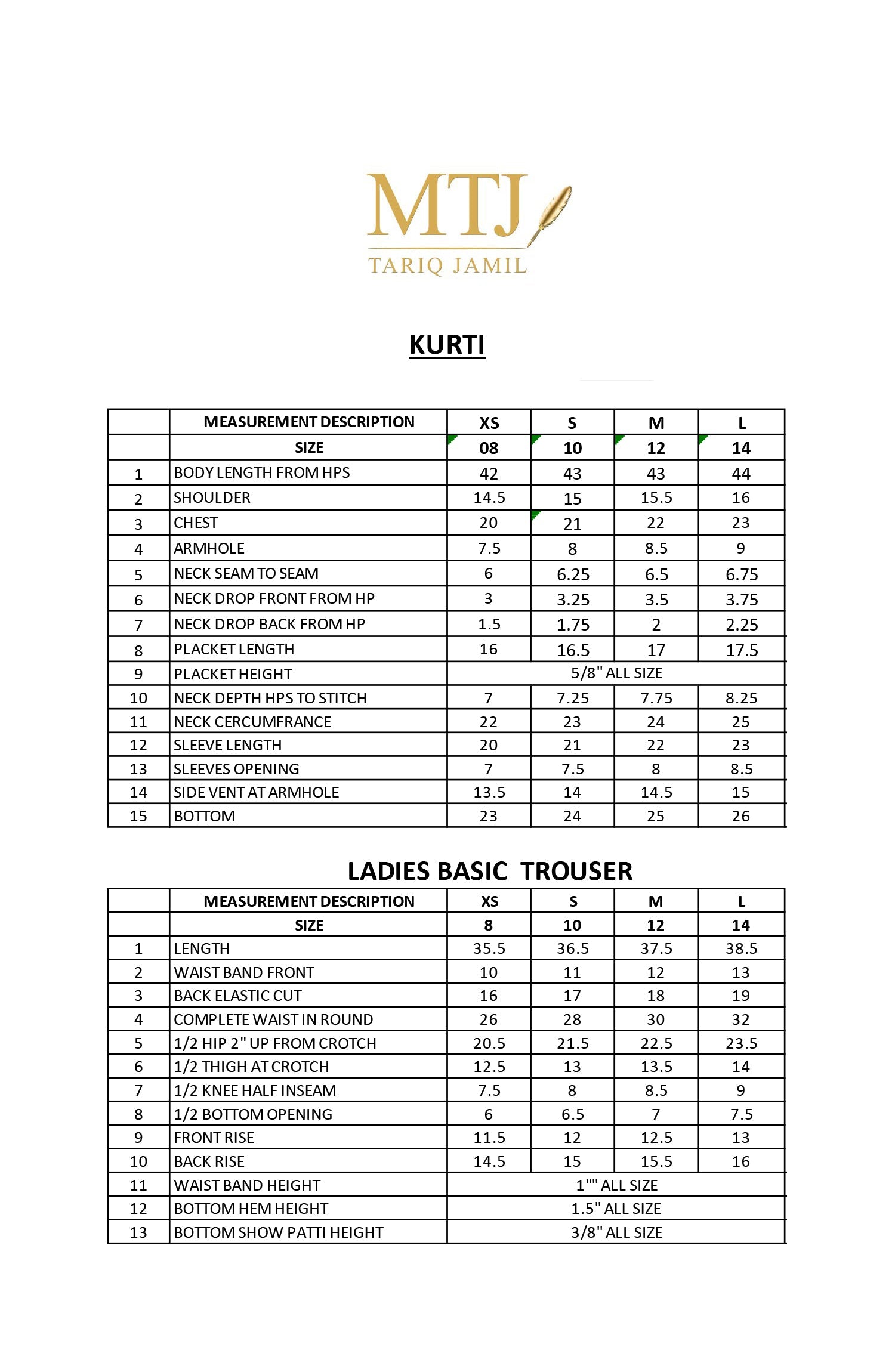 MTJ
TARIQ JAMIL

KURTI

| | MEASUREMENT DESCRIPTION | XS | S | M | L |
|---|---|---|---|---|---|
| | SIZE | 08 | 10 | 12 | 14 |
| 1 | BODY LENGTH FROM HPS | 42 | 43 | 43 | 44 |
| 2 | SHOULDER | 14.5 | 15 | 15.5 | 16 |
| 3 | CHEST | 20 | 21 | 22 | 23 |
| 4 | ARMHOLE | 7.5 | 8 | 8.5 | 9 |
| 5 | NECK SEAM TO SEAM | 6 | 6.25 | 6.5 | 6.75 |
| 6 | NECK DROP FRONT FROM HP | 3 | 3.25 | 3.5 | 3.75 |
| 7 | NECK DROP BACK FROM HP | 1.5 | 1.75 | 2 | 2.25 |
| 8 | PLACKET LENGTH | 16 | 16.5 | 17 | 17.5 |
| 9 | PLACKET HEIGHT | 5/8" ALL SIZE | | | |
| 10 | NECK DEPTH HPS TO STITCH | 7 | 7.25 | 7.75 | 8.25 |
| 11 | NECK CERCUMFRANCE | 22 | 23 | 24 | 25 |
| 12 | SLEEVE LENGTH | 20 | 21 | 22 | 23 |
| 13 | SLEEVES OPENING | 7 | 7.5 | 8 | 8.5 |
| 14 | SIDE VENT AT ARMHOLE | 13.5 | 14 | 14.5 | 15 |
| 15 | BOTTOM | 23 | 24 | 25 | 26 |

LADIES BASIC TROUSER

| | MEASUREMENT DESCRIPTION | XS | S | M | L |
|---|---|---|---|---|---|
| | SIZE | 8 | 10 | 12 | 14 |
| 1 | LENGTH | 35.5 | 36.5 | 37.5 | 38.5 |
| 2 | WAIST BAND FRONT | 10 | 11 | 12 | 13 |
| 3 | BACK ELASTIC CUT | 16 | 17 | 18 | 19 |
| 4 | COMPLETE WAIST IN ROUND | 26 | 28 | 30 | 32 |
| 5 | 1/2 HIP 2" UP FROM CROTCH | 20.5 | 21.5 | 22.5 | 23.5 |
| 6 | 1/2 THIGH AT CROTCH | 12.5 | 13 | 13.5 | 14 |
| 7 | 1/2 KNEE HALF INSEAM | 7.5 | 8 | 8.5 | 9 |
| 8 | 1/2 BOTTOM OPENING | 6 | 6.5 | 7 | 7.5 |
| 9 | FRONT RISE | 11.5 | 12 | 12.5 | 13 |
| 10 | BACK RISE | 14.5 | 15 | 15.5 | 16 |
| 11 | WAIST BAND HEIGHT | 1"" ALL SIZE | | | |
| 12 | BOTTOM HEM HEIGHT | 1.5" ALL SIZE | | | |
| 13 | BOTTOM SHOW PATTI HEIGHT | 3/8" ALL SIZE | | | |